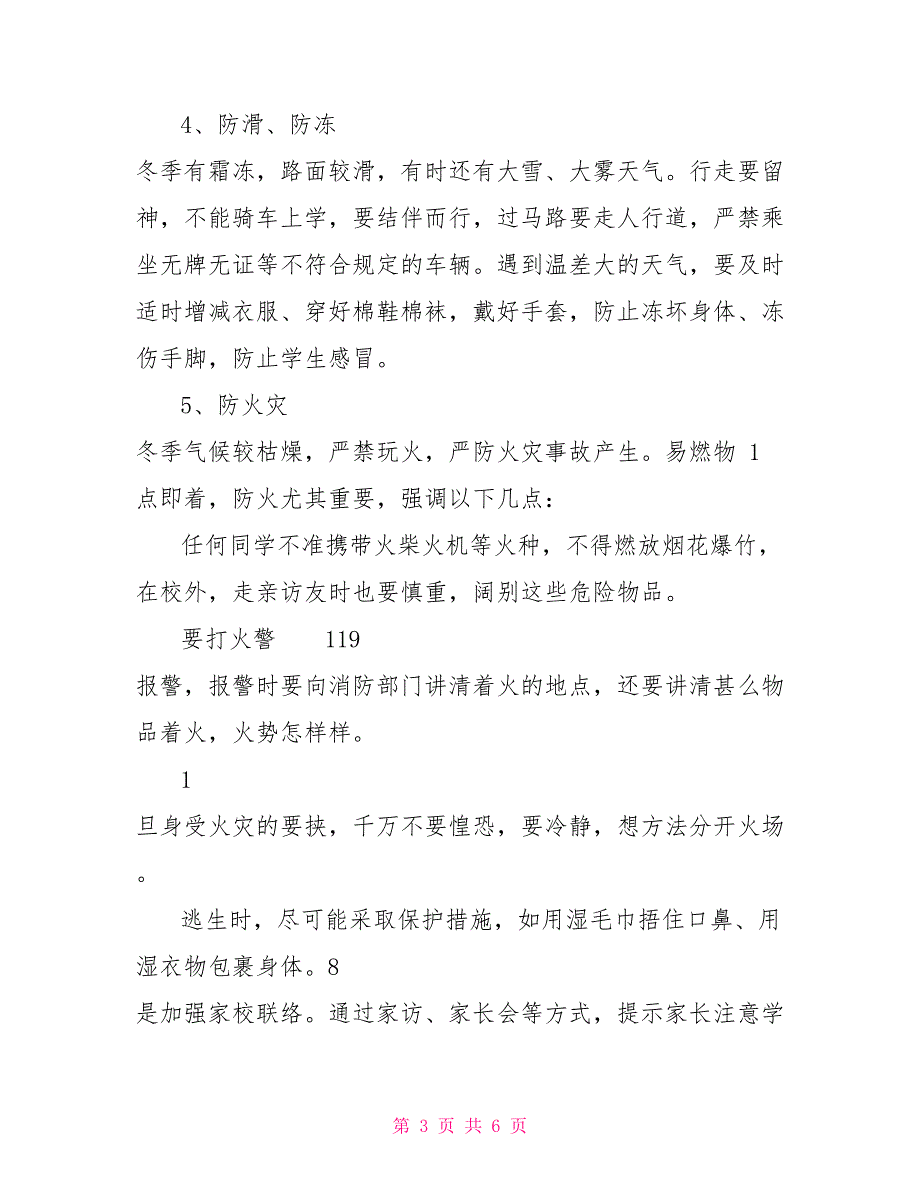 4、防滑、防冻

冬季有霜冻，路面较滑，有时还有大雪、大雾天气。行走要留神，不能骑车上学，要结伴而行，过马路要走人行道，严禁乘坐无牌无证等不符合规定的车辆。遇到温差大的天气，要及时适时增减衣服、穿好棉鞋棉袜，戴好手套，防止冻坏身体、冻伤手脚，防止学生感冒。

5、防火灾

冬季气候较枯燥，严禁玩火，严防火灾事故产生。易燃物 1 点即着，防火尤其重要，强调以下几点：

任何同学不准携带火柴火机等火种，不得燃放烟花爆竹，在校外，走亲访友时也要慎重，阔别这些危险物品。

要打火警 119 报警，报警时要向消防部门讲清着火的地点，还要讲清甚么物品着火，火势怎样样。

1 旦身受火灾的要挟，千万不要惶恐，要冷静，想方法分开火场。

逃生时，尽可能采取保护措施，如用湿毛巾捂住口鼻、用湿衣物包裹身体。8 是加强家校联络。通过家访、家长会等方式，提示家长注意学

第 3 页 共 6 页